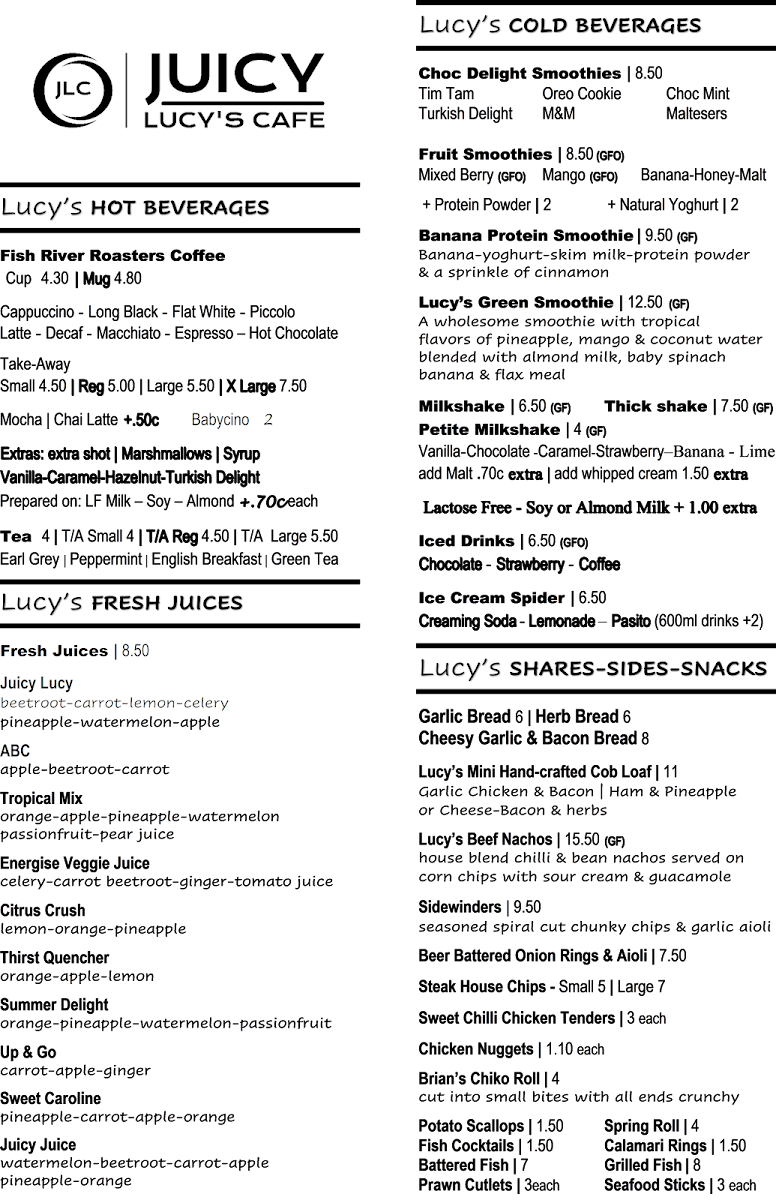 JLC JUICY LUCY'S CAFE

Lucy's HOT BEVERAGES

Fish River Roasters Coffee
Cup 4.30 | Mug 4.80

Cappuccino - Long Black - Flat White - Piccolo Latte - Decaf - Macchiato - Espresso – Hot Chocolate

Take-Away
Small 4.50 | Reg 5.00 | Large 5.50 | X Large 7.50

Mocha | Chai Latte +.50c Babycino 2

Extras: extra shot | Marshmallows | Syrup
Vanilla-Caramel-Hazelnut-Turkish Delight
Prepared on: LF Milk – Soy – Almond +.70c each

Tea 4 | T/A Small 4 | T/A Reg 4.50 | T/A Large 5.50
Earl Grey | Peppermint | English Breakfast | Green Tea

Lucy's FRESH JUICES

Fresh Juices | 8.50

Juicy Lucy
beetroot-carrot-lemon-celery
pineapple-watermelon-apple

ABC
apple-beetroot-carrot

Tropical Mix
orange-apple-pineapple-watermelon
passionfruit-pear juice

Energise Veggie Juice
celery-carrot beetroot-ginger-tomato juice

Citrus Crush
lemon-orange-pineapple

Thirst Quencher
orange-apple-lemon

Summer Delight
orange-pineapple-watermelon-passionfruit

Up & Go
carrot-apple-ginger

Sweet Caroline
pineapple-carrot-apple-orange

Juicy Juice
watermelon-beetroot-carrot-apple
pineapple-orange

Lucy's COLD BEVERAGES

Choc Delight Smoothies | 8.50
Tim Tam Oreo Cookie Choc Mint
Turkish Delight M&M Maltesers

Fruit Smoothies | 8.50 (GFO)
Mixed Berry (GFO) Mango (GFO) Banana-Honey-Malt

+ Protein Powder | 2 + Natural Yoghurt | 2

Banana Protein Smoothie | 9.50 (GF)
Banana-yoghurt-skim milk-protein powder & a sprinkle of cinnamon

Lucy's Green Smoothie | 12.50 (GF)
A wholesome smoothie with tropical flavors of pineapple, mango & coconut water blended with almond milk, baby spinach banana & flax meal

Milkshake | 6.50 (GF) Thick shake | 7.50 (GF)
Petite Milkshake | 4 (GF)
Vanilla-Chocolate -Caramel-Strawberry–Banana - Lime
add Malt .70c extra | add whipped cream 1.50 extra

Lactose Free - Soy or Almond Milk + 1.00 extra

Iced Drinks | 6.50 (GFO)
Chocolate - Strawberry - Coffee

Ice Cream Spider | 6.50
Creaming Soda - Lemonade – Pasito (600ml drinks +2)

Lucy's SHARES-SIDES-SNACKS

Garlic Bread 6 | Herb Bread 6
Cheesy Garlic & Bacon Bread 8

Lucy's Mini Hand-crafted Cob Loaf | 11
Garlic Chicken & Bacon | Ham & Pineapple
or Cheese-Bacon & herbs

Lucy's Beef Nachos | 15.50 (GF)
house blend chilli & bean nachos served on corn chips with sour cream & guacamole

Sidewinders | 9.50
seasoned spiral cut chunky chips & garlic aioli

Beer Battered Onion Rings & Aioli | 7.50

Steak House Chips - Small 5 | Large 7

Sweet Chilli Chicken Tenders | 3 each

Chicken Nuggets | 1.10 each

Brian's Chiko Roll | 4
cut into small bites with all ends crunchy

Potato Scallops | 1.50
Fish Cocktails | 1.50
Battered Fish | 7
Prawn Cutlets | 3each

Spring Roll | 4
Calamari Rings | 1.50
Grilled Fish | 8
Seafood Sticks | 3 each